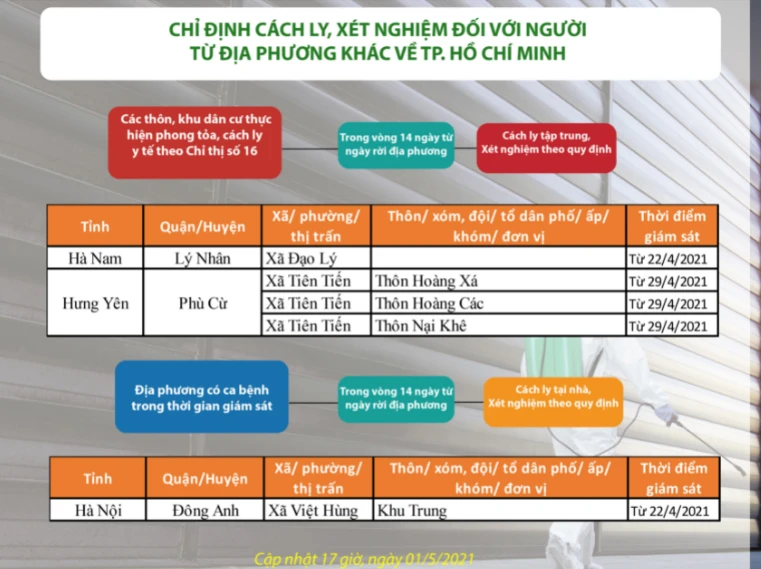 CHỈ ĐỊNH CÁCH LY, XÉT NGHIỆM ĐỐI VỚI NGƯỜI TỪ ĐỊA PHƯƠNG KHÁC VỀ TP. HỒ CHÍ MINH

Các thôn, khu dân cư thực hiện phong tỏa, cách ly y tế theo Chỉ thị số 16

Trong vòng 14 ngày từ ngày rời địa phương

Cách ly tập trung, Xét nghiệm theo quy định

| Tỉnh | Quận/Huyện | Xã/ phường/ thị trấn | Thôn/ xóm, đội/ tổ dân phố/ ấp/ khóm/ đơn vị | Thời điểm giám sát |
|---|---|---|---|---|
| Hà Nam | Lý Nhân | Xã Đạo Lý | | Từ 22/4/2021 |
| Hưng Yên | Phù Cừ | Xã Tiên Tiến | Thôn Hoàng Xá | Từ 29/4/2021 |
| | | Xã Tiên Tiến | Thôn Hoàng Các | Từ 29/4/2021 |
| | | Xã Tiên Tiến | Thôn Nại Khê | Từ 29/4/2021 |

Địa phương có ca bệnh trong thời gian giám sát

Trong vòng 14 ngày từ ngày rời địa phương

Cách ly tại nhà, Xét nghiệm theo quy định

| Tỉnh | Quận/Huyện | Xã/ phường/ thị trấn | Thôn/ xóm, đội/ tổ dân phố/ ấp/ khóm/ đơn vị | Thời điểm giám sát |
|---|---|---|---|---|
| Hà Nội | Đông Anh | Xã Việt Hùng | Khu Trung | Từ 22/4/2021 |

Cập nhật 17 giờ, ngày 01/5/2021